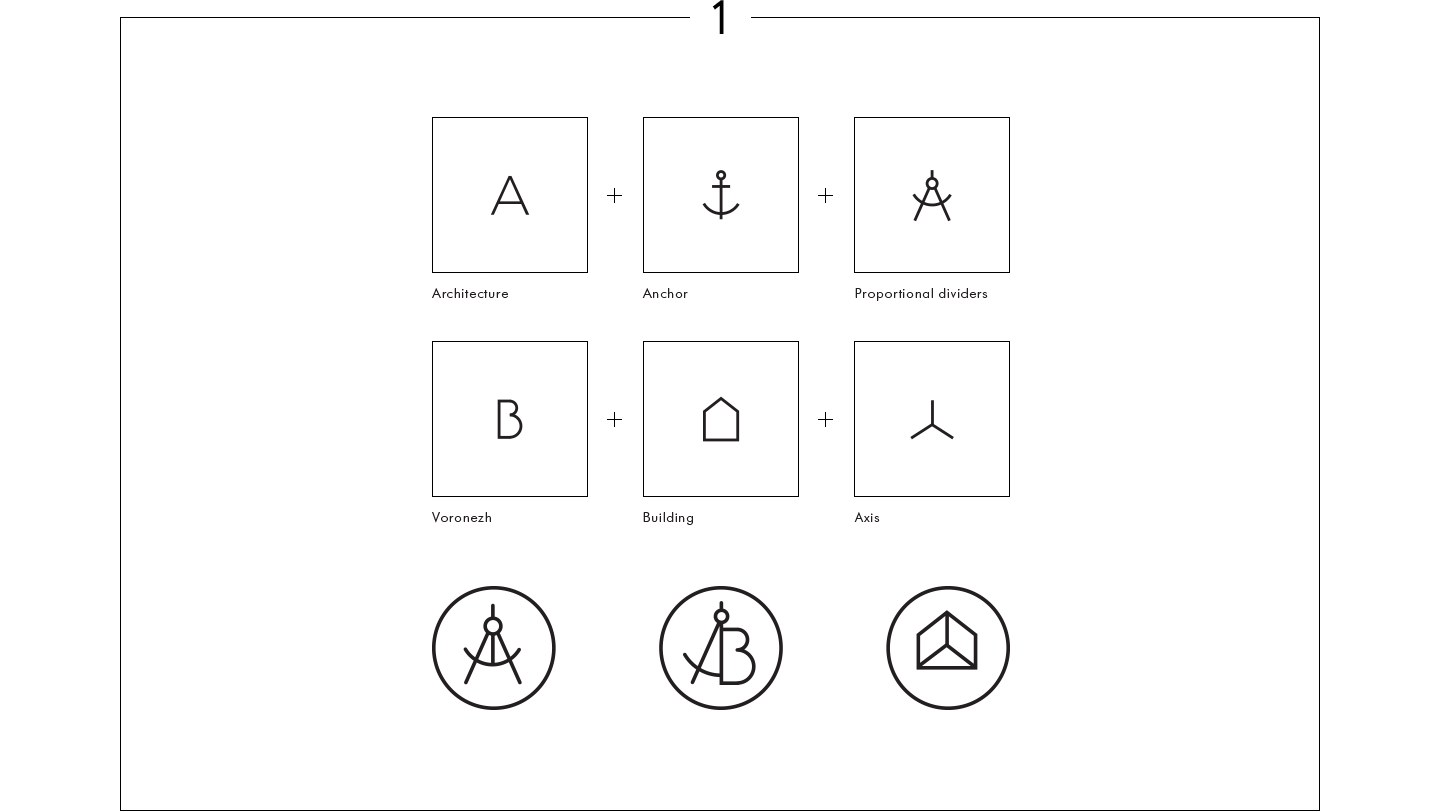 1

A + + 

Architecture Anchor Proportional dividers

B + + 

Voronezh Building Axis